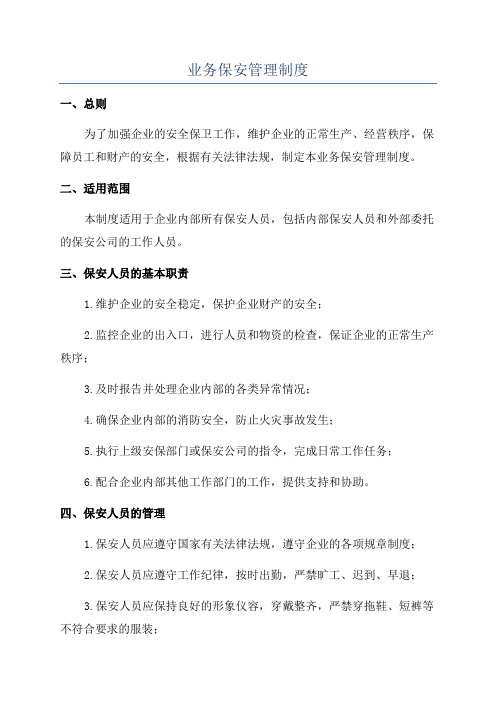 业务保安管理制度

一、总则

为了加强企业的安全保卫工作，维护企业的正常生产、经营秩序，保障员工和财产的安全，根据有关法律法规，制定本业务保安管理制度。

二、适用范围

本制度适用于企业内部所有保安人员，包括内部保安人员和外部委托的保安公司的工作人员。

三、保安人员的基本职责

1.维护企业的安全稳定，保护企业财产的安全；

2.监控企业的出入口，进行人员和物资的检查，保证企业的正常生产秩序；

3.及时报告并处理企业内部的各类异常情况；

4.确保企业内部的消防安全，防止火灾事故发生；

5.执行上级安保部门或保安公司的指令，完成日常工作任务；

6.配合企业内部其他工作部门的工作，提供支持和协助。

四、保安人员的管理

1.保安人员应遵守国家有关法律法规，遵守企业的各项规章制度；

2.保安人员应遵守工作纪律，按时出勤，严禁旷工、迟到、早退；

3.保安人员应保持良好的形象仪容，穿戴整齐，严禁穿拖鞋、短裤等不符合要求的服装；